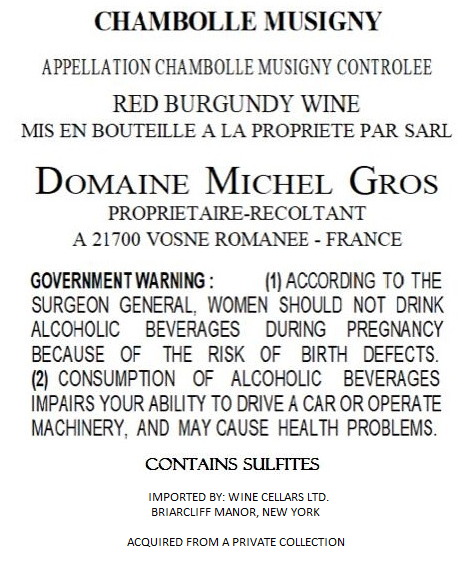 CHAMBOLLE MUSIGNY

APPELLATION CHAMBOLLE MUSIGNY CONTROLEE

RED BURGUNDY WINE
MIS EN BOUTEILLE A LA PROPRIETE PAR SARL

DOMAINE MICHEL GROS
PROPRIETAIRE-RECOLTANT
A 21700 VOSNE ROMANEE - FRANCE

GOVERNMENT WARNING : (1) ACCORDING TO THE SURGEON GENERAL, WOMEN SHOULD NOT DRINK ALCOHOLIC BEVERAGES DURING PREGNANCY BECAUSE OF THE RISK OF BIRTH DEFECTS. (2) CONSUMPTION OF ALCOHOLIC BEVERAGES IMPAIRS YOUR ABILITY TO DRIVE A CAR OR OPERATE MACHINERY, AND MAY CAUSE HEALTH PROBLEMS.

CONTAINS SULFITES

IMPORTED BY: WINE CELLARS LTD.
BRIARCLIFF MANOR, NEW YORK

ACQUIRED FROM A PRIVATE COLLECTION